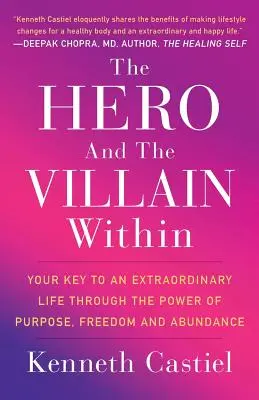 "Kenneth Castiel eloquently shares the benefits of making lifestyle changes for a healthy body and an extraordinary and happy life."
—DEEPAK CHOPRA, MD, AUTHOR, THE HEALING SELF

The HERO And The VILLAIN Within

YOUR KEY TO AN EXTRAORDINARY LIFE THROUGH THE POWER OF PURPOSE, FREEDOM AND ABUNDANCE

Kenneth Castiel